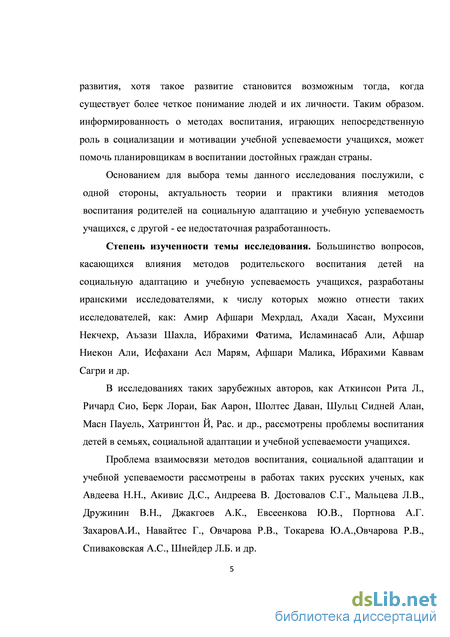 развития, хотя такое развитие становится возможным тогда, когда существует более четкое понимание людей и их личности. Таким образом. информированность о методах воспитания, играющих непосредственную роль в социализации и мотивации учебной успеваемости учащихся, может помочь планировщикам в воспитании достойных граждан страны.

Основанием для выбора темы данного исследования послужили, с одной стороны, актуальность теории и практики влияния методов воспитания родителей на социальную адаптацию и учебную успеваемость учащихся, с другой - ее недостаточная разработанность.

Степень изученности темы исследования. Большинство вопросов, касающихся влияния методов родительского воспитания детей на социальную адаптацию и учебную успеваемость учащихся, разработаны иранскими исследователями, к числу которых можно отнести таких исследователей, как: Амир Афшари Мехрдад, Ахади Хасан, Мухсини Некчехр, Аъзази Шахла, Ибрахими Фатима, Исламинасаб Али, Афшар Ниекон Али, Исфахани Асл Марям, Афшари Малика, Ибрахими Каввам Сагри и др.

В исследованиях таких зарубежных авторов, как Аткинсон Рита Л., Ричард Сио, Берк Лораи, Бак Аарон, Шолтес Даван, Шульц Сидней Алан, Масн Пауель, Хатрингтон Й, Рас. и др., рассмотрены проблемы воспитания детей в семьях, социальной адаптации и учебной успеваемости учащихся.

Проблема взаимосвязи методов воспитания, социальной адаптации и учебной успеваемости рассмотрены в работах таких русских ученых, как Авдеева Н.Н., Акивис Д.С., Андреева В. Достовалов С.Г., Мальцева Л.В., Дружинин В.Н., Джакгоев А.К., Евсеенкова Ю.В., Портнова А.Г. ЗахаровА.И., Навайтес Г., Овчарова Р.В., Токарева Ю.А.,Овчарова Р.В., Спиваковская А.С., Шнейдер Л.Б. и др.

5

dsLib.net
библиотека диссертаций